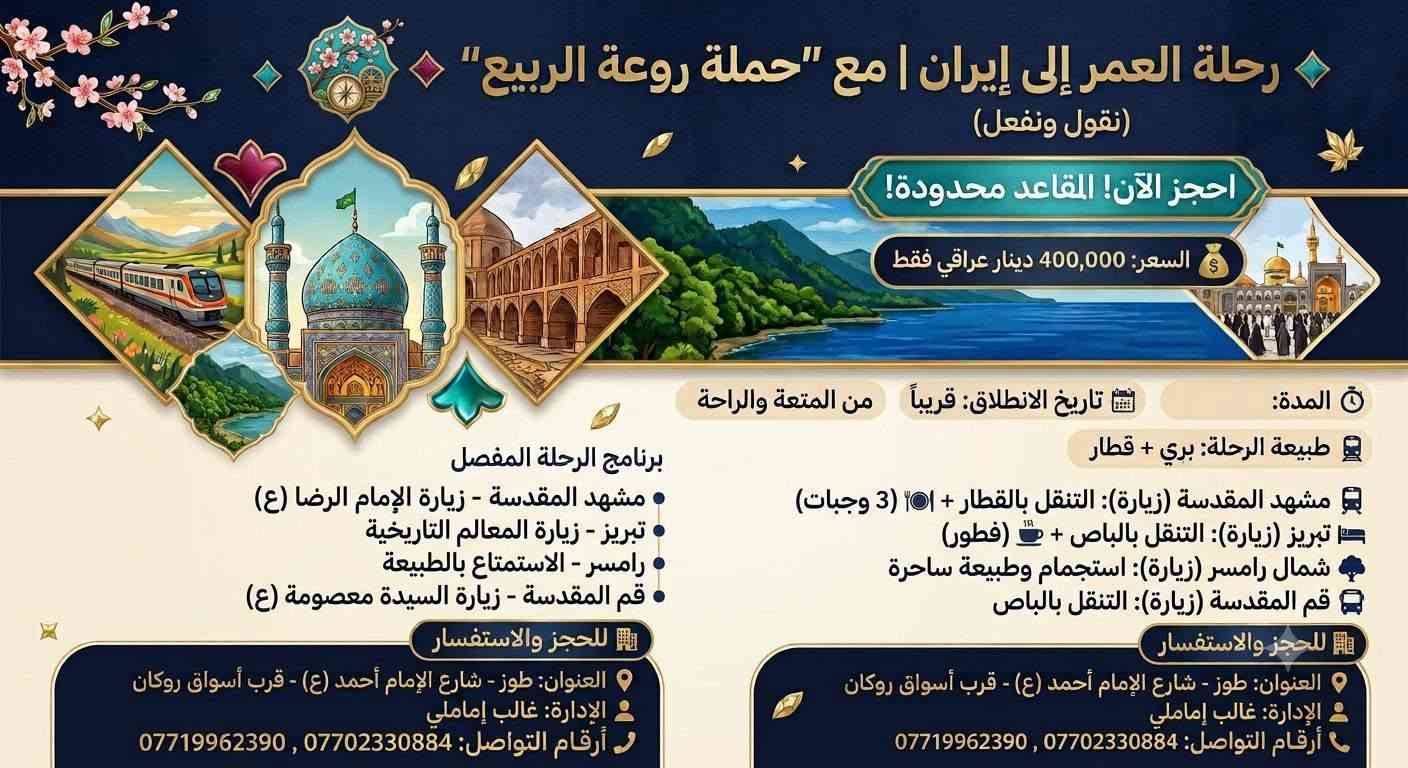 رحلة العمر إلى إيران | مع "حملة روعة الربيع"
(نقول ونفعل)

احجز الآن! المقاعد محدودة!

السعر: 400,000 دينار عراقي فقط

المدة:

تاريخ الانطلاق: قريباً

من المتعة والراحة

طبيعة الرحلة: بري + قطار

مشهد المقدسة (زيارة): التنقل بالقطار + (3 وجبات)
تبريز (زيارة): التنقل بالباص + (فطور)
شمال رامسر (زيارة): استجمام وطبيعة ساحرة
قم المقدسة (زيارة): التنقل بالباص

للحجز والاستفسار
العنوان: طوز - شارع الإمام أحمد (ع) - قرب أسواق روكان
الإدارة: غالب إماملي
أرقام التواصل: 07702330884 , 07719962390

برنامج الرحلة المفصل
مشهد المقدسة - زيارة الإمام الرضا (ع)
تبريز - زيارة المعالم التاريخية
رامسر - الاستمتاع بالطبيعة
قم المقدسة - زيارة السيدة معصومة (ع)

للحجز والاستفسار
العنوان: طوز - شارع الإمام أحمد (ع) - قرب أسواق روكان
الإدارة: غالب إماملي
أرقام التواصل: 07702330884 , 07719962390